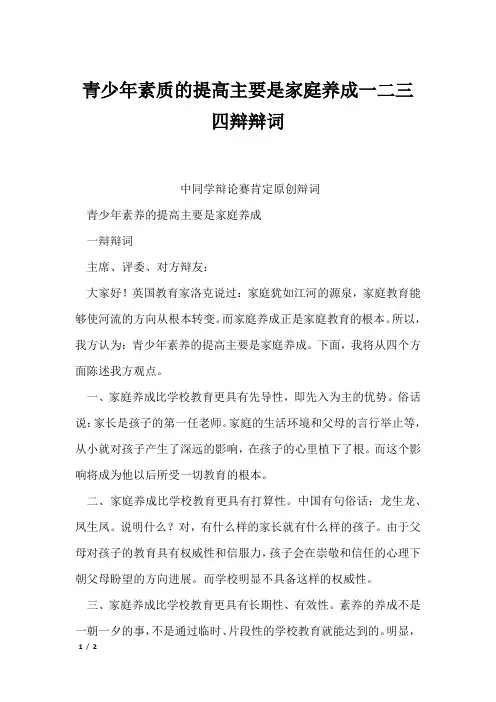 青少年素质的提高主要是家庭养成一二三四辩辩词

中同学辩论赛肯定原创辩词

青少年素养的提高主要是家庭养成

一辩辩词

主席、评委、对方辩友：

大家好！英国教育家洛克说过：家庭犹如江河的源泉，家庭教育能够使河流的方向从根本转变。而家庭养成正是家庭教育的根本。所以，我方认为：青少年素养的提高主要是家庭养成。下面，我将从四个方面陈述我方观点。

一、家庭养成比学校教育更具有先导性，即先入为主的优势。俗话说：家长是孩子的第一任老师。家庭的生活环境和父母的言行举止等，从小就对孩子产生了深远的影响，在孩子的心里植下了根。而这个影响将成为他以后所受一切教育的根本。

二、家庭养成比学校教育更具有打算性。中国有句俗话：龙生龙、凤生凤。说明什么？对，有什么样的家长就有什么样的孩子。由于父母对孩子的教育具有权威性和信服力，孩子会在崇敬和信任的心理下朝父母盼望的方向进展。而学校明显不具备这样的权威性。

三、家庭养成比学校教育更具有长期性、有效性。素养的养成不是一朝一夕的事，不是通过临时、片段性的学校教育就能达到的。明显，

1 / 2